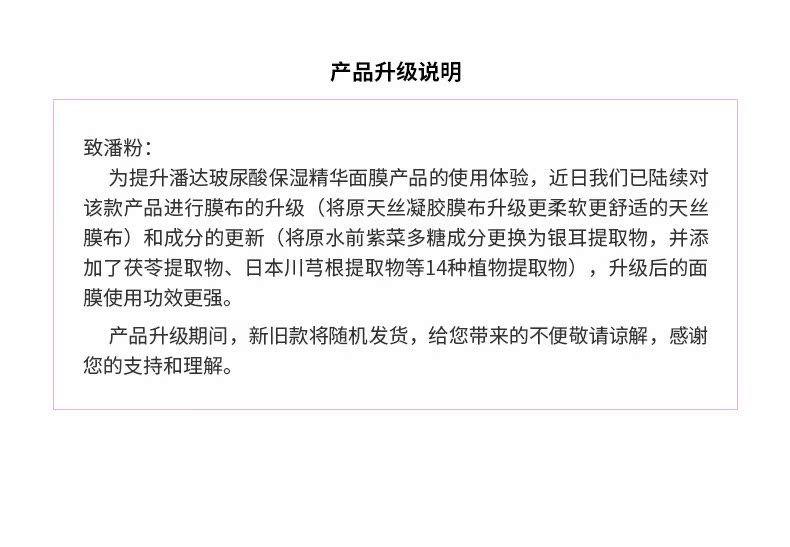 产品升级说明

致潘粉：

为提升潘达玻尿酸保湿精华面膜产品的使用体验，近日我们已陆续对该款产品进行膜布的升级（将原天丝凝胶膜布升级更柔软更舒适的天丝膜布）和成分的更新（将原水前紫菜多糖成分更换为银耳提取物，并添加了茯苓提取物、日本川芎根提取物等14种植物提取物），升级后的面膜使用功效更强。

产品升级期间，新旧款将随机发货，给您带来的不便敬请谅解，感谢您的支持和理解。